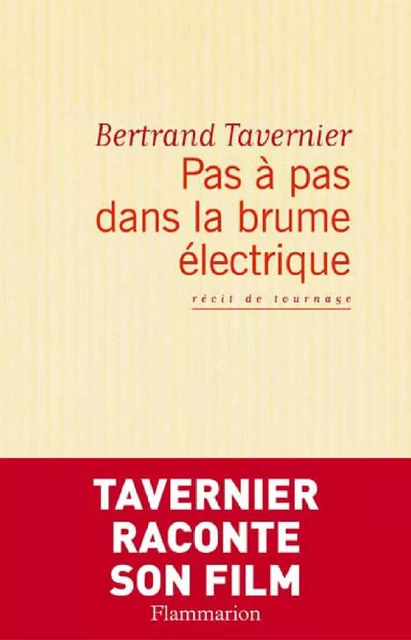 Bertrand Tavernier

Pas à pas dans la brume électrique

récit de tournage

TAVERNIER RACONTE SON FILM

Flammarion